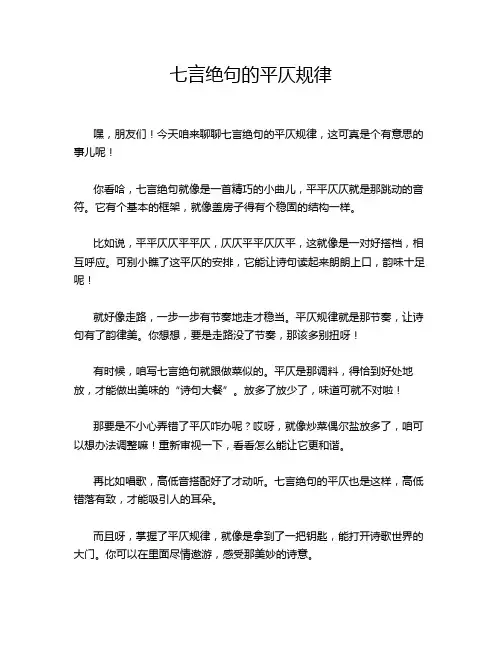 七言绝句的平仄规律

嘿，朋友们！今天咱来聊聊七言绝句的平仄规律，这可真是个有意思的事儿呢！

你看哈，七言绝句就像是一首精巧的小曲儿，平平仄仄就是那跳动的音符。它有个基本的框架，就像盖房子得有个稳固的结构一样。

比如说，平平仄仄平平仄，仄仄平平仄仄平，这就像是一对好搭档，相互呼应。可别小瞧了这平仄的安排，它能让诗句读起来朗朗上口，韵味十足呢！

就好像走路，一步一步有节奏地走才稳当。平仄规律就是那节奏，让诗句有了韵律美。你想想，要是走路没了节奏，那该多别扭呀！

有时候，咱写七言绝句就跟做菜似的。平仄是那调料，得恰到好处地放，才能做出美味的“诗句大餐”。放多了放少了，味道可就不对啦！

那要是不小心弄错了平仄咋办呢？哎呀，就像炒菜偶尔盐放多了，咱可以想办法调整嘛！重新审视一下，看看怎么能让它更和谐。

再比如唱歌，高低音搭配好了才动听。七言绝句的平仄也是这样，高低错落有致，才能吸引人的耳朵。

而且呀，掌握了平仄规律，就像是拿到了一把钥匙，能打开诗歌世界的大门。你可以在里面尽情遨游，感受那美妙的诗意。